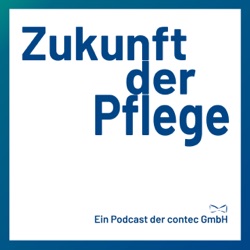 Zukunft
der
Pflege

Ein Podcast der contec GmbH